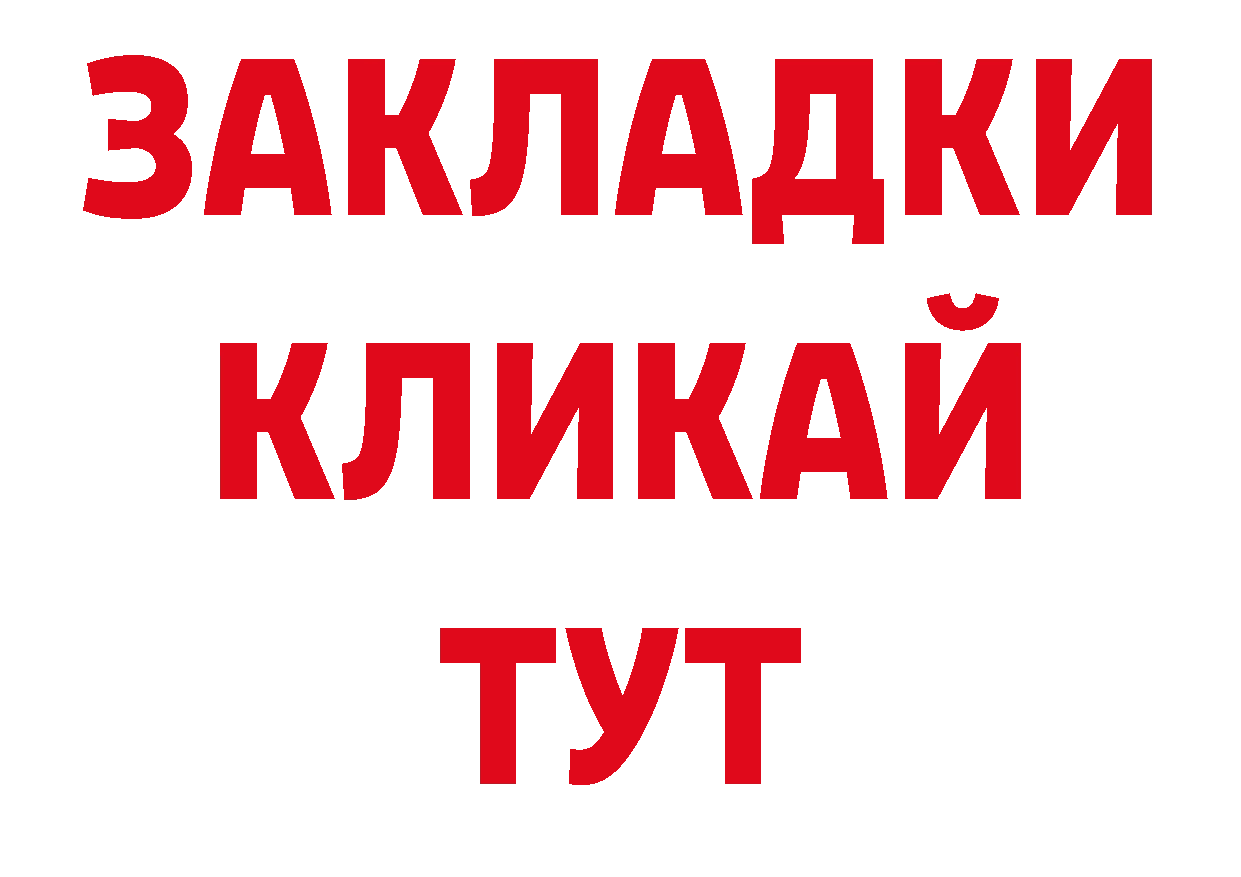 ЗАКЛАДКИ
КЛИКАЙ
ТУТ